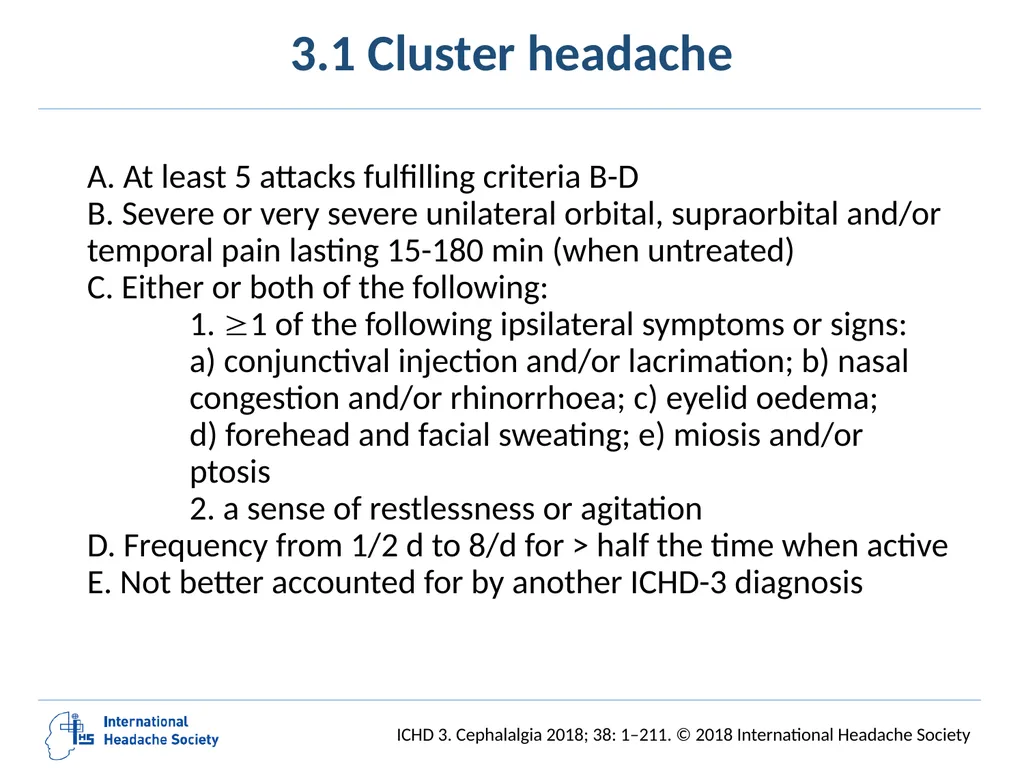 3.1 Cluster headache

A. At least 5 attacks fulfilling criteria B-D
B. Severe or very severe unilateral orbital, supraorbital and/or temporal pain lasting 15-180 min (when untreated)
C. Either or both of the following:
1. $\geq$1 of the following ipsilateral symptoms or signs: a) conjunctival injection and/or lacrimation; b) nasal congestion and/or rhinorrhoea; c) eyelid oedema; d) forehead and facial sweating; e) miosis and/or ptosis
2. a sense of restlessness or agitation
D. Frequency from 1/2 d to 8/d for > half the time when active
E. Not better accounted for by another ICHD-3 diagnosis

IHS International Headache Society

ICHD 3. Cephalalgia 2018; 38: 1–211. © 2018 International Headache Society